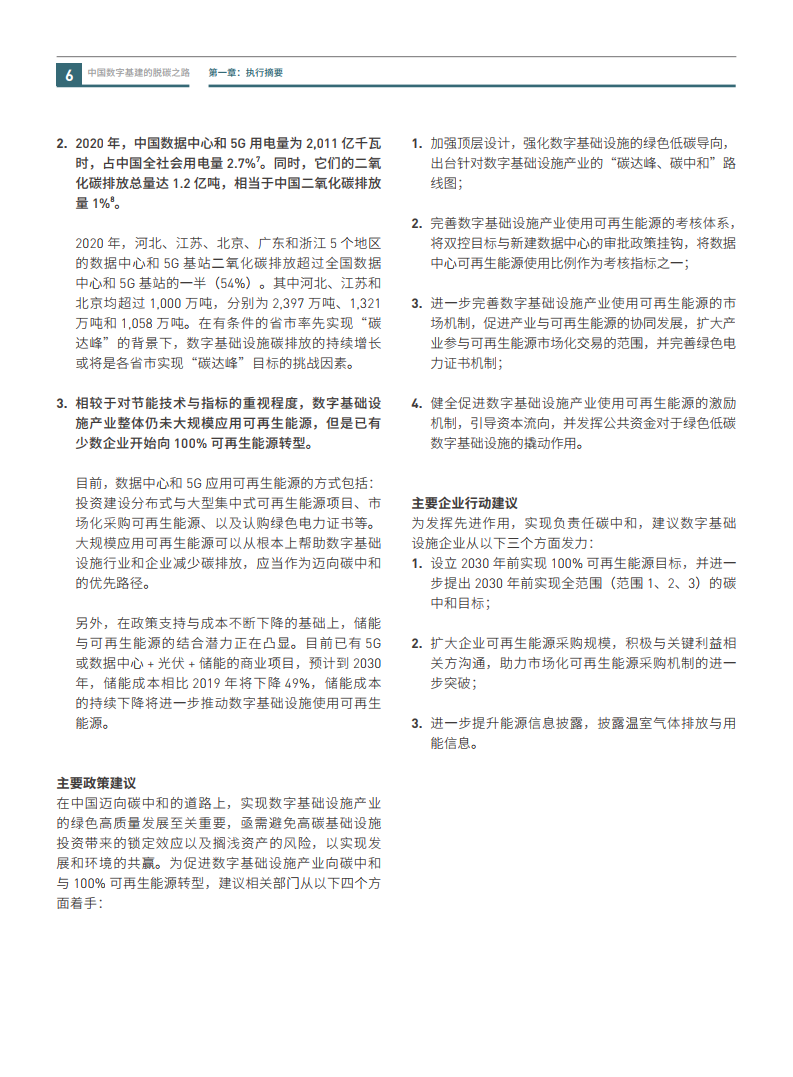 6 中国数字基建的脱碳之路 第一章：执行摘要

2. 2020 年，中国数据中心和 5G 用电量为 2,011 亿千瓦时，占中国全社会用电量 2.7%$^7$。同时，它们的二氧化碳排放总量达 1.2 亿吨，相当于中国二氧化碳排放量 1%$^8$。

2020 年，河北、江苏、北京、广东和浙江 5 个地区的数据中心和 5G 基站二氧化碳排放超过全国数据中心和 5G 基站的一半（54%）。其中河北、江苏和北京均超过 1,000 万吨，分别为 2,397 万吨、1,321 万吨和 1,058 万吨。在有条件的省市率先实现“碳达峰”的背景下，数字基础设施碳排放的持续增长或将是各省市实现“碳达峰”目标的挑战因素。

3. 相较于对节能技术与指标的重视程度，数字基础设施产业整体仍未大规模应用可再生能源，但是已有少数企业开始向 100% 可再生能源转型。

目前，数据中心和 5G 应用可再生能源的方式包括：投资建设分布式与大型集中式可再生能源项目、市场化采购可再生能源、以及认购绿色电力证书等。大规模应用可再生能源可以从根本上帮助数字基础设施行业和企业减少碳排放，应当作为迈向碳中和的优先路径。

另外，在政策支持与成本不断下降的基础上，储能与可再生能源的结合潜力正在凸显。目前已有 5G 或数据中心 + 光伏 + 储能的商业项目，预计到 2030 年，储能成本相比 2019 年将下降 49%，储能成本的持续下降将进一步推动数字基础设施使用可再生能源。

主要政策建议
在中国迈向碳中和的道路上，实现数字基础设施产业的绿色高质量发展至关重要，亟需避免高碳基础设施投资带来的锁定效应以及搁浅资产的风险，以实现发展和环境的共赢。为促进数字基础设施产业向碳中和与 100% 可再生能源转型，建议相关部门从以下四个方面着手：

1. 加强顶层设计，强化数字基础设施的绿色低碳导向，出台针对数字基础设施产业的“碳达峰、碳中和”路线图；

2. 完善数字基础设施产业使用可再生能源的考核体系，将双控目标与新建数据中心的审批政策挂钩，将数据中心可再生能源使用比例作为考核指标之一；

3. 进一步完善数字基础设施产业使用可再生能源的市场机制，促进产业与可再生能源的协同发展，扩大产业参与可再生能源市场化交易的范围，并完善绿色电力证书机制；

4. 健全促进数字基础设施产业使用可再生能源的激励机制，引导资本流向，并发挥公共资金对于绿色低碳数字基础设施的撬动作用。

主要企业行动建议
为发挥先进作用，实现负责任碳中和，建议数字基础设施企业从以下三个方面发力：
1. 设立 2030 年前实现 100% 可再生能源目标，并进一步提出 2030 年前实现全范围（范围 1、2、3）的碳中和目标；

2. 扩大企业可再生能源采购规模，积极与关键利益相关方沟通，助力市场化可再生能源采购机制的进一步突破；

3. 进一步提升能源信息披露，披露温室气体排放与用能信息。